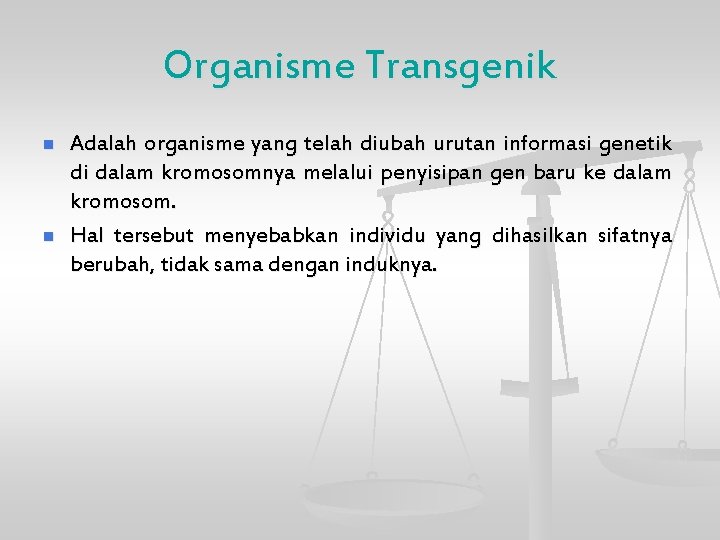 Organisme Transgenik

Adalah organisme yang telah diubah urutan informasi genetik di dalam kromosomnya melalui penyisipan gen baru ke dalam kromosom.

Hal tersebut menyebabkan individu yang dihasilkan sifatnya berubah, tidak sama dengan induknya.